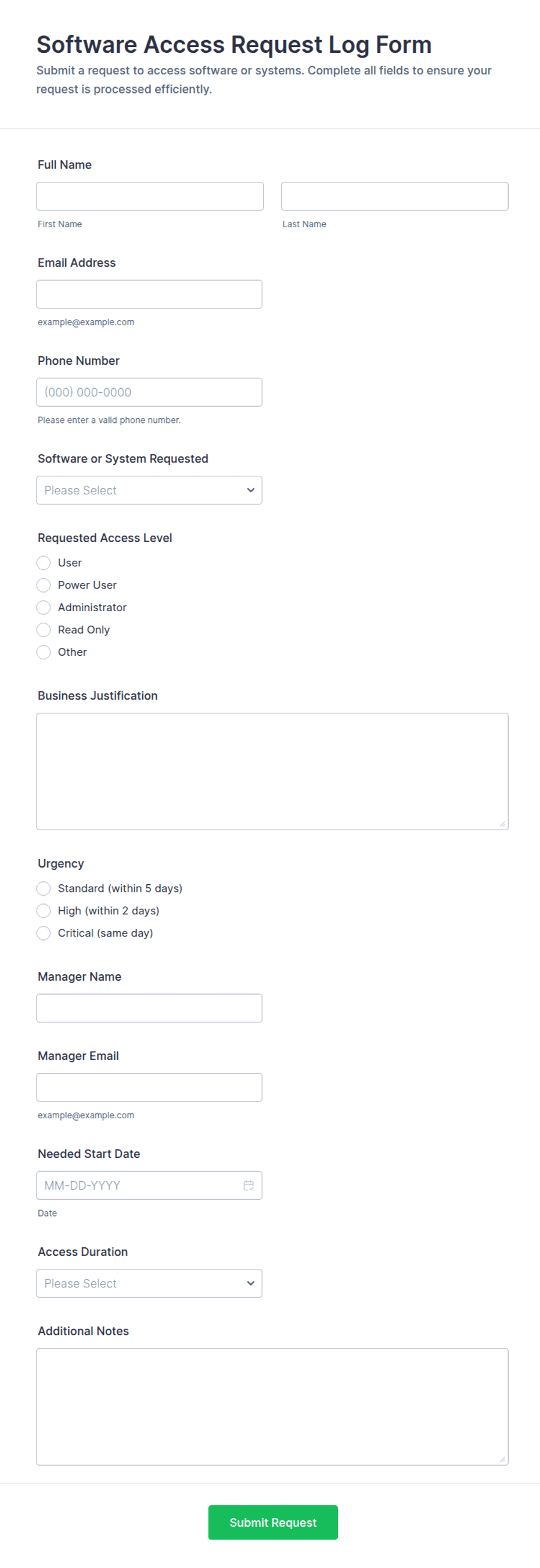 Software Access Request Log Form

Submit a request to access software or systems. Complete all fields to ensure your request is processed efficiently.

Full Name

First Name

Last Name

Email Address

example@example.com

Phone Number

(000) 000-0000

Please enter a valid phone number.

Software or System Requested

Please Select

Requested Access Level

User

Power User

Administrator

Read Only

Other

Business Justification

Urgency

Standard (within 5 days)

High (within 2 days)

Critical (same day)

Manager Name

Manager Email

example@example.com

Needed Start Date

MM-DD-YYYY

Date

Access Duration

Please Select

Additional Notes

Submit Request